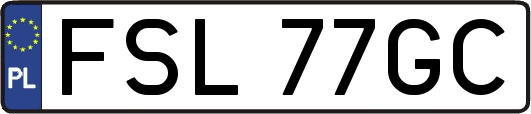 PL
FSL 77GC